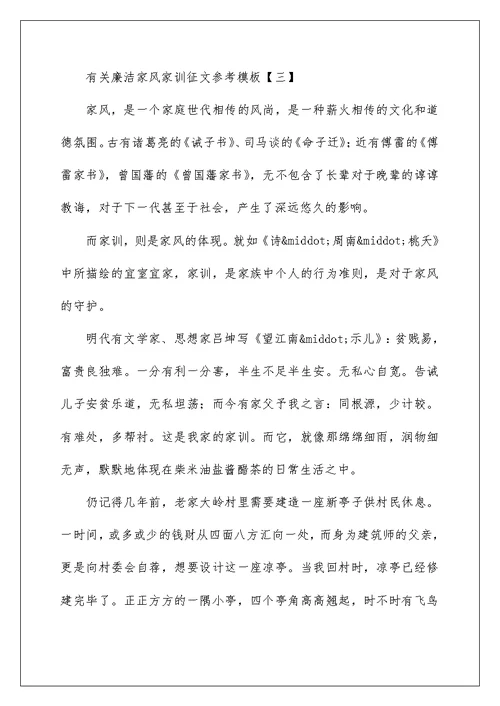 有关廉洁家风家训征文参考模板【三】

家风，是一个家庭世代相传的风尚，是一种薪火相传的文化和道德氛围。古有诸葛亮的《诫子书》、司马谈的《命子迁》；近有傅雷的《傅雷家书》，曾国藩的《曾国藩家书》，无不包含了长辈对于晚辈的谆谆教诲，对于下一代甚至于社会，产生了深远悠久的影响。

而家训，则是家风的体现。就如《诗&middot;周南&middot;桃夭》中所描绘的宜室宜家，家训，是家族中个人的行为准则，是对于家风的守护。

明代有文学家、思想家吕坤写《望江南&middot;示儿》：贫贱易，富贵良独难。一分有利一分害，半生不足半生安。无私心自宽。告诫儿子安贫乐道，无私坦荡；而今有家父予我之言：同根源，少计较。有难处，多帮衬。这是我家的家训。而它，就像那绵绵细雨，润物细无声，默默地体现在柴米油盐酱醋茶的日常生活之中。

仍记得几年前，老家大岭村里需要建造一座新亭子供村民休息。一时间，或多或少的钱财从四面八方汇向一处，而身为建筑师的父亲，更是向村委会自荐，想要设计这一座凉亭。当我回村时，凉亭已经修建完毕了。正正方方的一隅小亭，四个亭角高高翘起，时不时有飞鸟